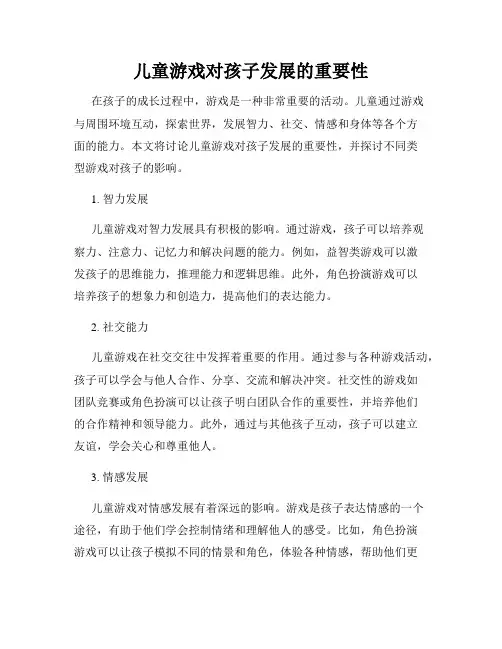 儿童游戏对孩子发展的重要性

在孩子的成长过程中，游戏是一种非常重要的活动。儿童通过游戏与周围环境互动，探索世界，发展智力、社交、情感和身体等各个方面的能力。本文将讨论儿童游戏对孩子发展的重要性，并探讨不同类型游戏对孩子的影响。

1. 智力发展

儿童游戏对智力发展具有积极的影响。通过游戏，孩子可以培养观察力、注意力、记忆力和解决问题的能力。例如，益智类游戏可以激发孩子的思维能力，推理能力和逻辑思维。此外，角色扮演游戏可以培养孩子的想象力和创造力，提高他们的表达能力。

2. 社交能力

儿童游戏在社交交往中发挥着重要的作用。通过参与各种游戏活动，孩子可以学会与他人合作、分享、交流和解决冲突。社交性的游戏如团队竞赛或角色扮演可以让孩子明白团队合作的重要性，并培养他们的合作精神和领导能力。此外，通过与其他孩子互动，孩子可以建立友谊，学会关心和尊重他人。

3. 情感发展

儿童游戏对情感发展有着深远的影响。游戏是孩子表达情感的一个途径，有助于他们学会控制情绪和理解他人的感受。比如，角色扮演游戏可以让孩子模拟不同的情景和角色，体验各种情感，帮助他们更